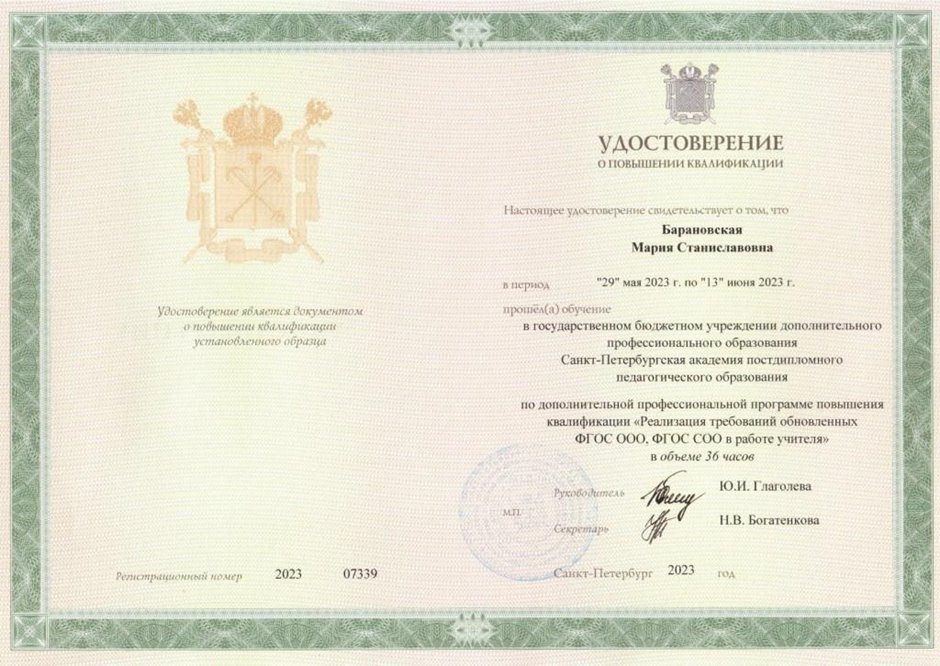 Удостоверение является документом о повышении квалификации установленного образца

Регистрационный номер 2023 07339

УДОСТОВЕРЕНИЕ
О ПОВЫШЕНИИ КВАЛИФИКАЦИИ

Настоящее удостоверение свидетельствует о том, что

Барановская
Мария Станиславовна

в период "29" мая 2023 г. по "13" июня 2023 г.

прошёл(а) обучение
в государственном бюджетном учреждении дополнительного профессионального образования
Санкт-Петербургская академия постдипломного педагогического образования

по дополнительной профессиональной программе повышения квалификации «Реализация требований обновленных ФГОС ООО, ФГОС СОО в работе учителя»
в объеме 36 часов

Руководитель Ю.И. Глаголева
М.П.
Секретарь Н.В. Богатенкова

Санкт-Петербург 2023 год